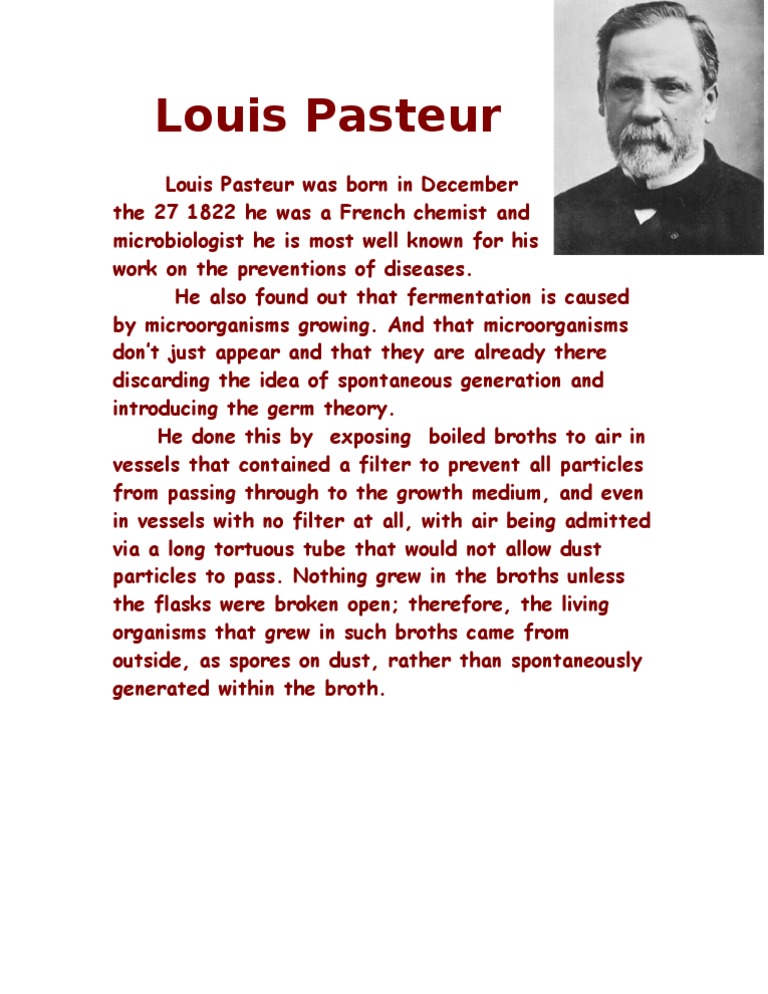 Louis Pasteur

Louis Pasteur was born in December the 27 1822 he was a French chemist and microbiologist he is most well known for his work on the preventions of diseases.

He also found out that fermentation is caused by microorganisms growing. And that microorganisms don't just appear and that they are already there discarding the idea of spontaneous generation and introducing the germ theory.

He done this by exposing boiled broths to air in vessels that contained a filter to prevent all particles from passing through to the growth medium, and even in vessels with no filter at all, with air being admitted via a long tortuous tube that would not allow dust particles to pass. Nothing grew in the broths unless the flasks were broken open; therefore, the living organisms that grew in such broths came from outside, as spores on dust, rather than spontaneously generated within the broth.